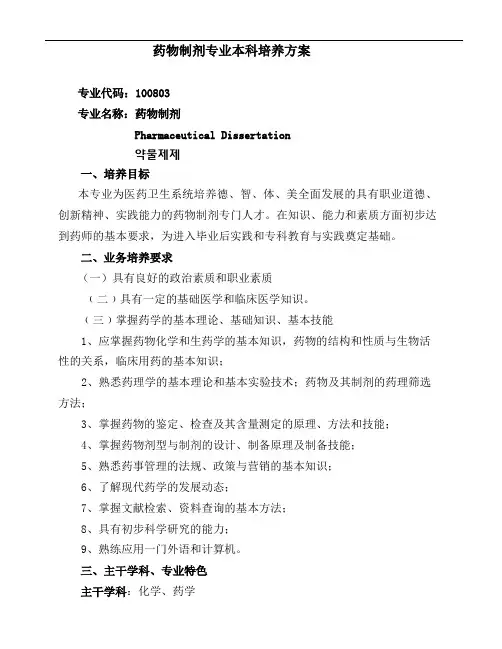 药物制剂专业本科培养方案

专业代码：100803

专业名称：药物制剂

Pharmaceutical Dissertation

약물제제

一、培养目标

本专业为医药卫生系统培养德、智、体、美全面发展的具有职业道德、创新精神、实践能力的药物制剂专门人才。在知识、能力和素质方面初步达到药师的基本要求，为进入毕业后实践和专科教育与实践奠定基础。

二、业务培养要求

（一）具有良好的政治素质和职业素质

（二）具有一定的基础医学和临床医学知识。

（三）掌握药学的基本理论、基础知识、基本技能

1、应掌握药物化学和生药学的基本知识，药物的结构和性质与生物活性的关系，临床用药的基本知识；

2、熟悉药理学的基本理论和基本实验技术；药物及其制剂的药理筛选方法；

3、掌握药物的鉴定、检查及其含量测定的原理、方法和技能；

4、掌握药物剂型与制剂的设计、制备原理及制备技能；

5、熟悉药事管理的法规、政策与营销的基本知识；

6、了解现代药学的发展动态；

7、掌握文献检索、资料查询的基本方法；

8、具有初步科学研究的能力；

9、熟练应用一门外语和计算机。

三、主干学科、专业特色

主干学科：化学、药学